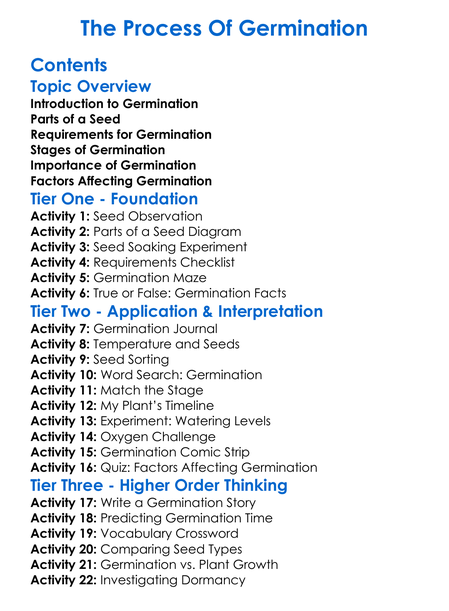 The Process Of Germination

Contents

Topic Overview

Introduction to Germination
Parts of a Seed
Requirements for Germination
Stages of Germination
Importance of Germination
Factors Affecting Germination

Tier One - Foundation

Activity 1: Seed Observation
Activity 2: Parts of a Seed Diagram
Activity 3: Seed Soaking Experiment
Activity 4: Requirements Checklist
Activity 5: Germination Maze
Activity 6: True or False: Germination Facts

Tier Two - Application & Interpretation

Activity 7: Germination Journal
Activity 8: Temperature and Seeds
Activity 9: Seed Sorting
Activity 10: Word Search: Germination
Activity 11: Match the Stage
Activity 12: My Plant's Timeline
Activity 13: Experiment: Watering Levels
Activity 14: Oxygen Challenge
Activity 15: Germination Comic Strip
Activity 16: Quiz: Factors Affecting Germination

Tier Three - Higher Order Thinking

Activity 17: Write a Germination Story
Activity 18: Predicting Germination Time
Activity 19: Vocabulary Crossword
Activity 20: Comparing Seed Types
Activity 21: Germination vs. Plant Growth
Activity 22: Investigating Dormancy